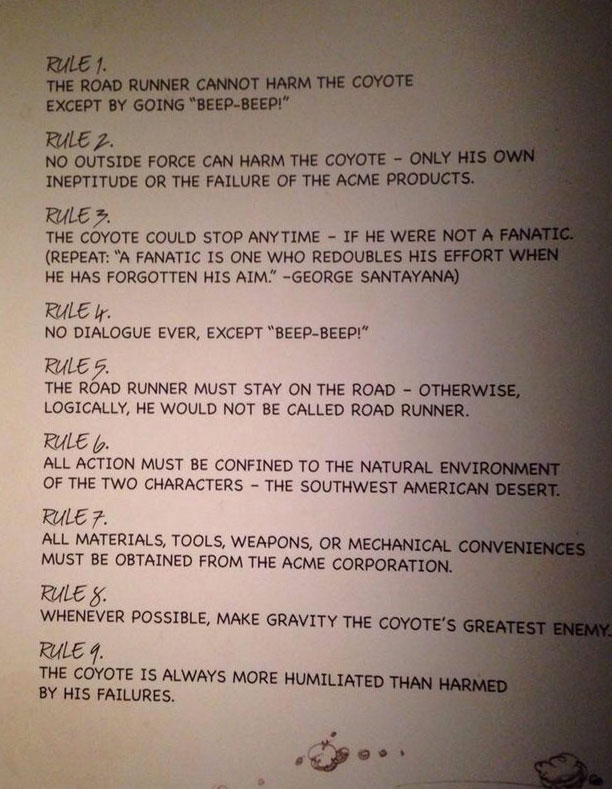 RULE 1.
THE ROAD RUNNER CANNOT HARM THE COYOTE EXCEPT BY GOING "BEEP-BEEP!"

RULE 2.
NO OUTSIDE FORCE CAN HARM THE COYOTE - ONLY HIS OWN INEPTITUDE OR THE FAILURE OF THE ACME PRODUCTS.

RULE 3.
THE COYOTE COULD STOP ANYTIME - IF HE WERE NOT A FANATIC. (REPEAT: "A FANATIC IS ONE WHO REDOUBLES HIS EFFORT WHEN HE HAS FORGOTTEN HIS AIM." -GEORGE SANTAYANA)

RULE 4.
NO DIALOGUE EVER, EXCEPT "BEEP-BEEP!"

RULE 5.
THE ROAD RUNNER MUST STAY ON THE ROAD - OTHERWISE, LOGICALLY, HE WOULD NOT BE CALLED ROAD RUNNER.

RULE 6.
ALL ACTION MUST BE CONFINED TO THE NATURAL ENVIRONMENT OF THE TWO CHARACTERS - THE SOUTHWEST AMERICAN DESERT.

RULE 7.
ALL MATERIALS, TOOLS, WEAPONS, OR MECHANICAL CONVENIENCES MUST BE OBTAINED FROM THE ACME CORPORATION.

RULE 8.
WHENEVER POSSIBLE, MAKE GRAVITY THE COYOTE'S GREATEST ENEMY.

RULE 9.
THE COYOTE IS ALWAYS MORE HUMILIATED THAN HARMED BY HIS FAILURES.